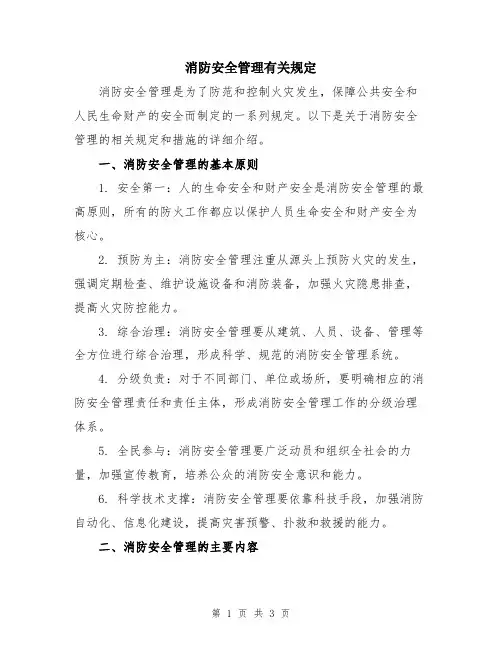 消防安全管理有关规定

消防安全管理是为了防范和控制火灾发生，保障公共安全和人民生命财产的安全而制定的一系列规定。以下是关于消防安全管理的相关规定和措施的详细介绍。

一、消防安全管理的基本原则

1. 安全第一：人的生命安全和财产安全是消防安全管理的最高原则，所有的防火工作都应以保护人员生命安全和财产安全为核心。

2. 预防为主：消防安全管理注重从源头上预防火灾的发生，强调定期检查、维护设施设备和消防装备，加强火灾隐患排查，提高火灾防控能力。

3. 综合治理：消防安全管理要从建筑、人员、设备、管理等全方位进行综合治理，形成科学、规范的消防安全管理系统。

4. 分级负责：对于不同部门、单位或场所，要明确相应的消防安全管理责任和责任主体，形成消防安全管理工作的分级治理体系。

5. 全民参与：消防安全管理要广泛动员和组织全社会的力量，加强宣传教育，培养公众的消防安全意识和能力。

6. 科学技术支撑：消防安全管理要依靠科技手段，加强消防自动化、信息化建设，提高灾害预警、扑救和救援的能力。

二、消防安全管理的主要内容

第 1 页 共 3 页